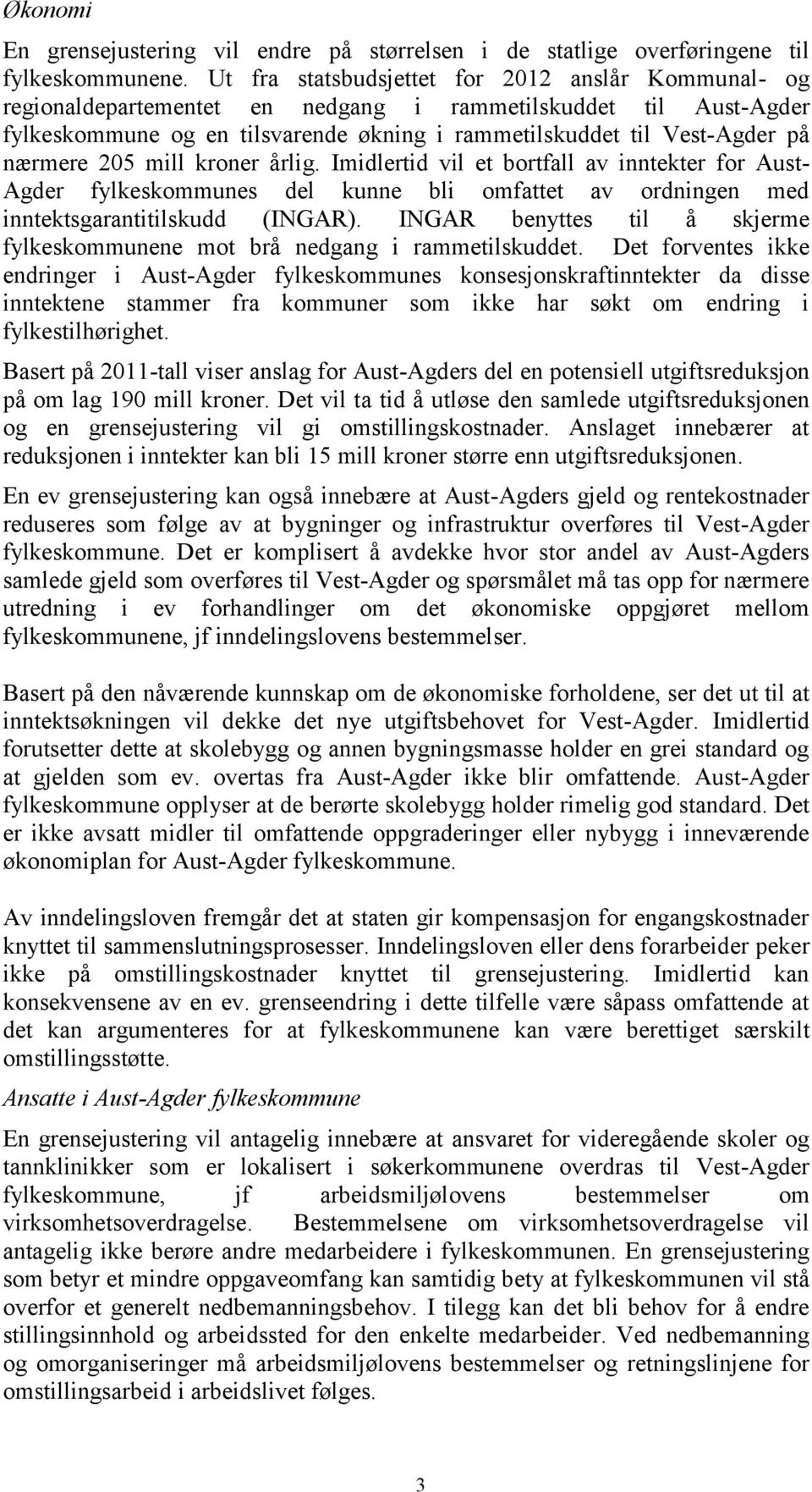 Økonomi

En grensejustering vil endre på størrelsen i de statlige overføringene til fylkeskommunene. Ut fra statsbudsjettet for 2012 anslår Kommunal- og regionaldepartementet en nedgang i rammetilskuddet til Aust-Agder fylkeskommune og en tilsvarende økning i rammetilskuddet til Vest-Agder på nærmere 205 mill kroner årlig. Imidlertid vil et bortfall av inntekter for Aust-Agder fylkeskommunes del kunne bli omfattet av ordningen med inntektsgarantitilskudd (INGAR). INGAR benyttes til å skjerme fylkeskommunene mot brå nedgang i rammetilskuddet. Det forventes ikke endringer i Aust-Agder fylkeskommunes konsesjonskraftinntekter da disse inntektene stammer fra kommuner som ikke har søkt om endring i fylkestilhørighet.

Basert på 2011-tall viser anslag for Aust-Agders del en potensiell utgiftsreduksjon på om lag 190 mill kroner. Det vil ta tid å utløse den samlede utgiftsreduksjonen og en grensejustering vil gi omstillingskostnader. Anslaget innebærer at reduksjonen i inntekter kan bli 15 mill kroner større enn utgiftsreduksjonen.

En ev grensejustering kan også innebære at Aust-Agders gjeld og rentekostnader reduseres som følge av at bygninger og infrastruktur overføres til Vest-Agder fylkeskommune. Det er komplisert å avdekke hvor stor andel av Aust-Agders samlede gjeld som overføres til Vest-Agder og spørsmålet må tas opp for nærmere utredning i ev forhandlinger om det økonomiske oppgjøret mellom fylkeskommunene, jf inndelingslovens bestemmelser.

Basert på den nåværende kunnskap om de økonomiske forholdene, ser det ut til at inntektsøkningen vil dekke det nye utgiftsbehovet for Vest-Agder. Imidlertid forutsetter dette at skolebygg og annen bygningsmasse holder en grei standard og at gjelden som ev. overtas fra Aust-Agder ikke blir omfattende. Aust-Agder fylkeskommune opplyser at de berørte skolebygg holder rimelig god standard. Det er ikke avsatt midler til omfattende oppgraderinger eller nybygg i inneværende økonomiplan for Aust-Agder fylkeskommune.

Av inndelingsloven fremgår det at staten gir kompensasjon for engangskostnader knyttet til sammenslutningsprosesser. Inndelingsloven eller dens forarbeider peker ikke på omstillingskostnader knyttet til grensejustering. Imidlertid kan konsekvensene av en ev. grenseendring i dette tilfelle være såpass omfattende at det kan argumenteres for at fylkeskommunene kan være berettiget særskilt omstillingsstøtte.

Ansatte i Aust-Agder fylkeskommune

En grensejustering vil antagelig innebære at ansvaret for videregående skoler og tannklinikker som er lokalisert i søkerkommunene overdras til Vest-Agder fylkeskommune, jf arbeidsmiljølovens bestemmelser om virksomhetsoverdragelse. Bestemmelsene om virksomhetsoverdragelse vil antagelig ikke berøre andre medarbeidere i fylkeskommunen. En grensejustering som betyr et mindre oppgaveomfang kan samtidig bety at fylkeskommunen vil stå overfor et generelt nedbemanningsbehov. I tilegg kan det bli behov for å endre stillingsinnhold og arbeidssted for den enkelte medarbeider. Ved nedbemanning og omorganiseringer må arbeidsmiljølovens bestemmelser og retningslinjene for omstillingsarbeid i arbeidslivet følges.

3